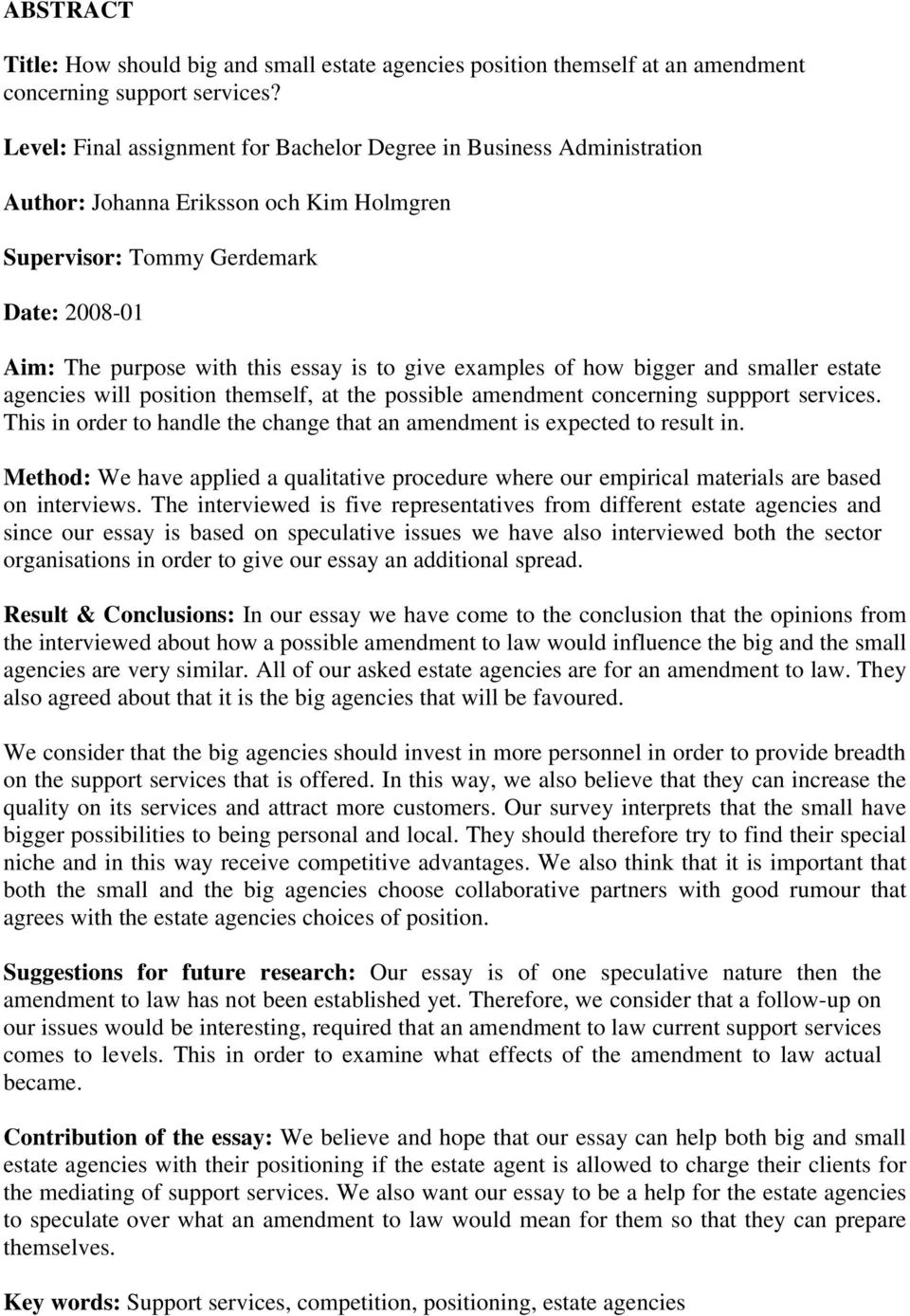 ABSTRACT

Title: How should big and small estate agencies position themself at an amendment concerning support services?

Level: Final assignment for Bachelor Degree in Business Administration

Author: Johanna Eriksson och Kim Holmgren

Supervisor: Tommy Gerdemark

Date: 2008-01

Aim: The purpose with this essay is to give examples of how bigger and smaller estate agencies will position themself, at the possible amendment concerning suppport services. This in order to handle the change that an amendment is expected to result in.

Method: We have applied a qualitative procedure where our empirical materials are based on interviews. The interviewed is five representatives from different estate agencies and since our essay is based on speculative issues we have also interviewed both the sector organisations in order to give our essay an additional spread.

Result & Conclusions: In our essay we have come to the conclusion that the opinions from the interviewed about how a possible amendment to law would influence the big and the small agencies are very similar. All of our asked estate agencies are for an amendment to law. They also agreed about that it is the big agencies that will be favoured.

We consider that the big agencies should invest in more personnel in order to provide breadth on the support services that is offered. In this way, we also believe that they can increase the quality on its services and attract more customers. Our survey interprets that the small have bigger possibilities to being personal and local. They should therefore try to find their special niche and in this way receive competitive advantages. We also think that it is important that both the small and the big agencies choose collaborative partners with good rumour that agrees with the estate agencies choices of position.

Suggestions for future research: Our essay is of one speculative nature then the amendment to law has not been established yet. Therefore, we consider that a follow-up on our issues would be interesting, required that an amendment to law current support services comes to levels. This in order to examine what effects of the amendment to law actual became.

Contribution of the essay: We believe and hope that our essay can help both big and small estate agencies with their positioning if the estate agent is allowed to charge their clients for the mediating of support services. We also want our essay to be a help for the estate agencies to speculate over what an amendment to law would mean for them so that they can prepare themselves.

Key words: Support services, competition, positioning, estate agencies